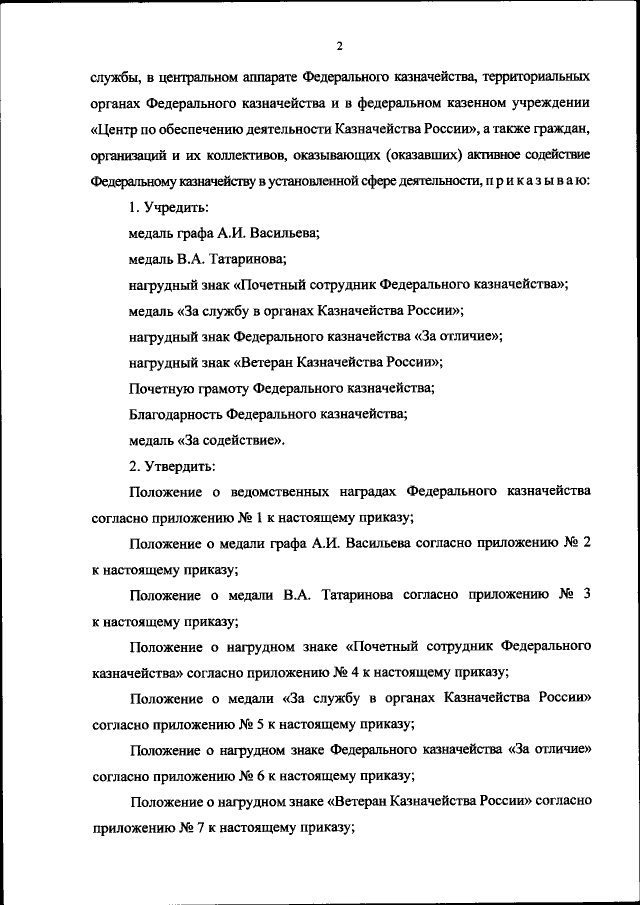 2

службы, в центральном аппарате Федерального казначейства, территориальных органах Федерального казначейства и в федеральном казенном учреждении «Центр по обеспечению деятельности Казначейства России», а также граждан, организаций и их коллективов, оказывающих (оказавших) активное содействие Федеральному казначейству в установленной сфере деятельности, п р и к а з ы в а ю:

1. Учредить:

медаль графа А.И. Васильева;

медаль В.А. Татаринова;

нагрудный знак «Почетный сотрудник Федерального казначейства»;

медаль «За службу в органах Казначейства России»;

нагрудный знак Федерального казначейства «За отличие»;

нагрудный знак «Ветеран Казначейства России»;

Почетную грамоту Федерального казначейства;

Благодарность Федерального казначейства;

медаль «За содействие».

2. Утвердить:

Положение о ведомственных наградах Федерального казначейства согласно приложению № 1 к настоящему приказу;

Положение о медали графа А.И. Васильева согласно приложению № 2 к настоящему приказу;

Положение о медали В.А. Татаринова согласно приложению № 3 к настоящему приказу;

Положение о нагрудном знаке «Почетный сотрудник Федерального казначейства» согласно приложению № 4 к настоящему приказу;

Положение о медали «За службу в органах Казначейства России» согласно приложению № 5 к настоящему приказу;

Положение о нагрудном знаке Федерального казначейства «За отличие» согласно приложению № 6 к настоящему приказу;

Положение о нагрудном знаке «Ветеран Казначейства России» согласно приложению № 7 к настоящему приказу;